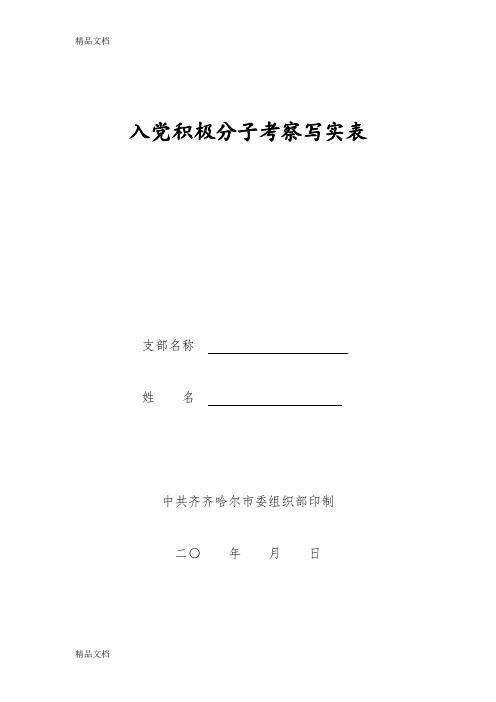 精品文档

入党积极分子考察写实表

支部名称

姓　　名

中共齐齐哈尔市委组织部印制

二〇　　年　　月　　日

精品文档